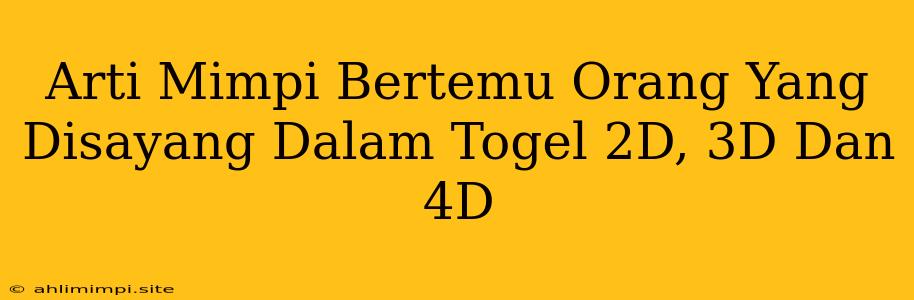 Arti Mimpi Bertemu Orang Yang Disayang Dalam Togel 2D, 3D Dan 4D

© ahlimimpi.site